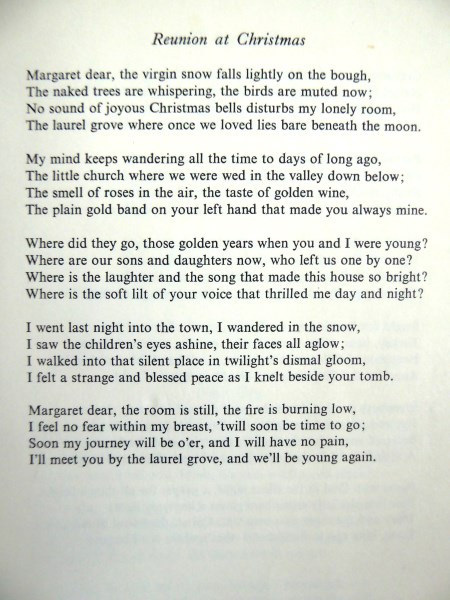 Reunion at Christmas

Margaret dear, the virgin snow falls lightly on the bough,
The naked trees are whispering, the birds are muted now;
No sound of joyous Christmas bells disturbs my lonely room,
The laurel grove where once we loved lies bare beneath the moon.

My mind keeps wandering all the time to days of long ago,
The little church where we were wed in the valley down below;
The smell of roses in the air, the taste of golden wine,
The plain gold band on your left hand that made you always mine.

Where did they go, those golden years when you and I were young?
Where are our sons and daughters now, who left us one by one?
Where is the laughter and the song that made this house so bright?
Where is the soft lilt of your voice that thrilled me day and night?

I went last night into the town, I wandered in the snow,
I saw the children's eyes ashine, their faces all aglow;
I walked into that silent place in twilight's dismal gloom,
I felt a strange and blessed peace as I knelt beside your tomb.

Margaret dear, the room is still, the fire is burning low,
I feel no fear within my breast, 'twill soon be time to go;
Soon my journey will be o'er, and I will have no pain,
I'll meet you by the laurel grove, and we'll be young again.